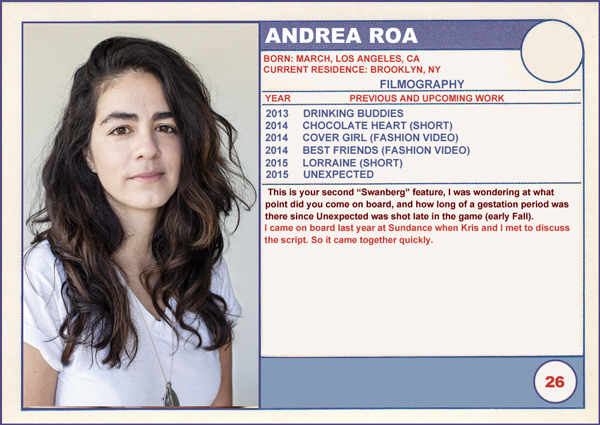 ANDREA ROA

BORN: MARCH, LOS ANGELES, CA
CURRENT RESIDENCE: BROOKLYN, NY

FILMOGRAPHY

| YEAR | PREVIOUS AND UPCOMING WORK |
|---|---|
| 2013 | DRINKING BUDDIES |
| 2014 | CHOCOLATE HEART (SHORT) |
| 2014 | COVER GIRL (FASHION VIDEO) |
| 2014 | BEST FRIENDS (FASHION VIDEO) |
| 2015 | LORRAINE (SHORT) |
| 2015 | UNEXPECTED |

This is your second “Swanberg” feature, I was wondering at what point did you come on board, and how long of a gestation period was there since Unexpected was shot late in the game (early Fall).

I came on board last year at Sundance when Kris and I met to discuss the script. So it came together quickly.

26